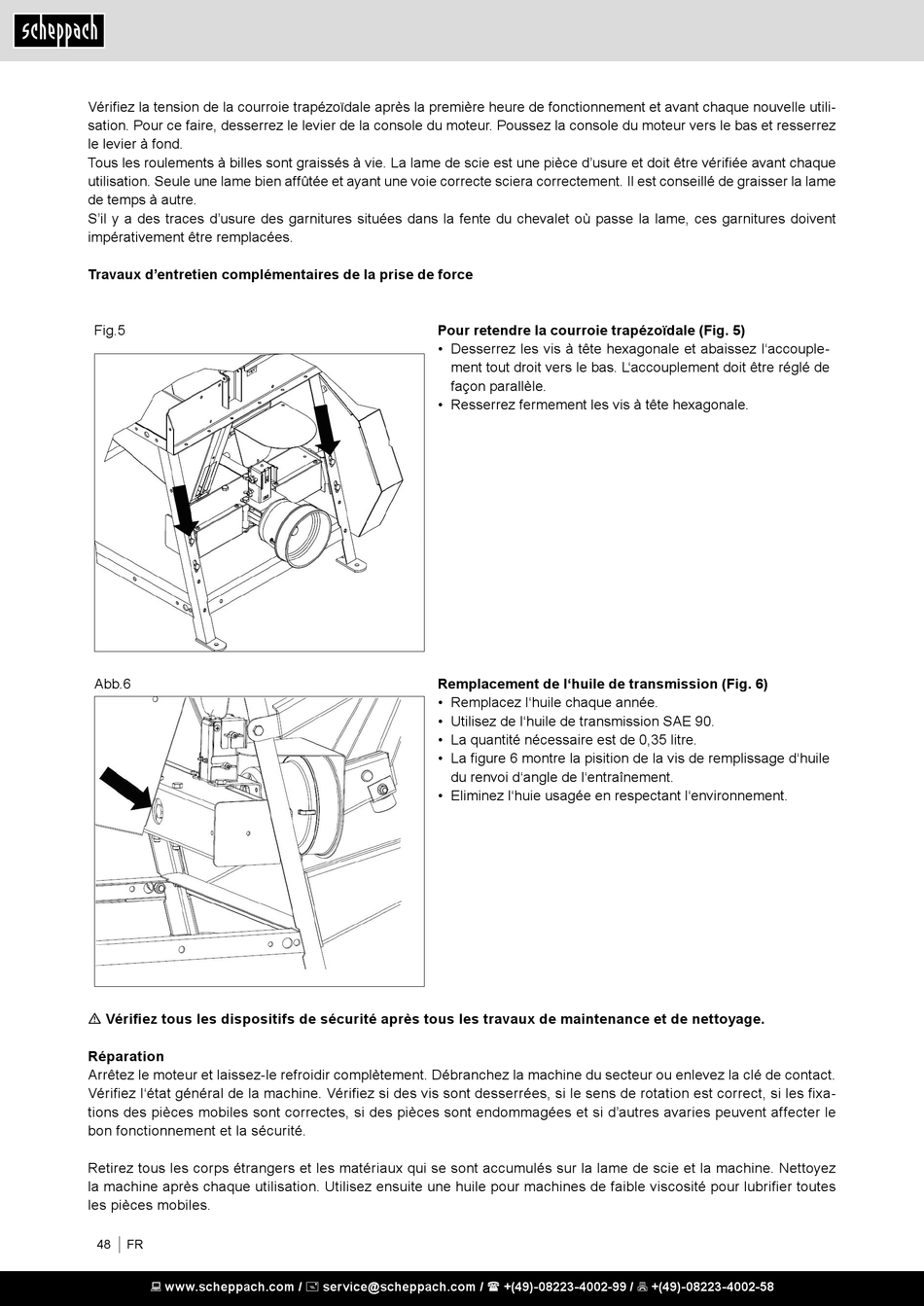 scheppach

Vérifiez la tension de la courroie trapézoïdale après la première heure de fonctionnement et avant chaque nouvelle utilisation. Pour ce faire, desserrez le levier de la console du moteur. Poussez la console du moteur vers le bas et resserrez le levier à fond.
Tous les roulements à billes sont graissés à vie. La lame de scie est une pièce d'usure et doit être vérifiée avant chaque utilisation. Seule une lame bien affûtée et ayant une voie correcte sciera correctement. Il est conseillé de graisser la lame de temps à autre.
S'il y a des traces d'usure des garnitures situées dans la fente du chevalet où passe la lame, ces garnitures doivent impérativement être remplacées.

Travaux d'entretien complémentaires de la prise de force

Fig.5

Pour retendre la courroie trapézoïdale (Fig. 5)
• Desserrez les vis à tête hexagonale et abaissez l'accouplement tout droit vers le bas. L'accouplement doit être réglé de façon parallèle.
• Resserrez fermement les vis à tête hexagonale.

Abb.6

Remplacement de l'huile de transmission (Fig. 6)
• Remplacez l'huile chaque année.
• Utilisez de l'huile de transmission SAE 90.
• La quantité nécessaire est de 0,35 litre.
• La figure 6 montre la pisition de la vis de remplissage d'huile du renvoi d'angle de l'entraînement.
• Eliminez l'huie usagée en respectant l'environnement.

⚠ Vérifiez tous les dispositifs de sécurité après tous les travaux de maintenance et de nettoyage.

Réparation
Arrêtez le moteur et laissez-le refroidir complètement. Débranchez la machine du secteur ou enlevez la clé de contact. Vérifiez l'état général de la machine. Vérifiez si des vis sont desserrées, si le sens de rotation est correct, si les fixations des pièces mobiles sont correctes, si des pièces sont endommagées et si d'autres avaries peuvent affecter le bon fonctionnement et la sécurité.

Retirez tous les corps étrangers et les matériaux qui se sont accumulés sur la lame de scie et la machine. Nettoyez la machine après chaque utilisation. Utilisez ensuite une huile pour machines de faible viscosité pour lubrifier toutes les pièces mobiles.

48 | FR

www.scheppach.com / service@scheppach.com / +(49)-08223-4002-99 / +(49)-08223-4002-58